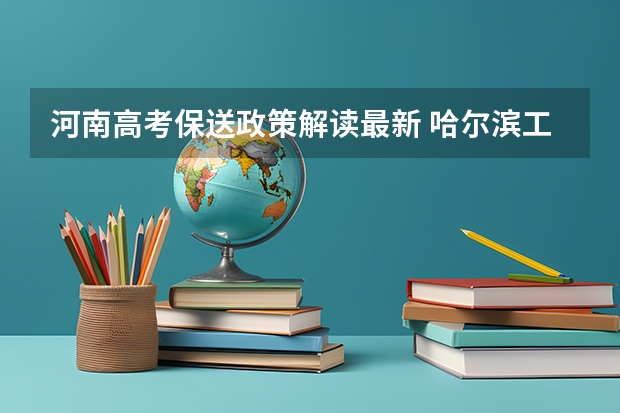 河南高考保送政策解读最新 哈尔滨工